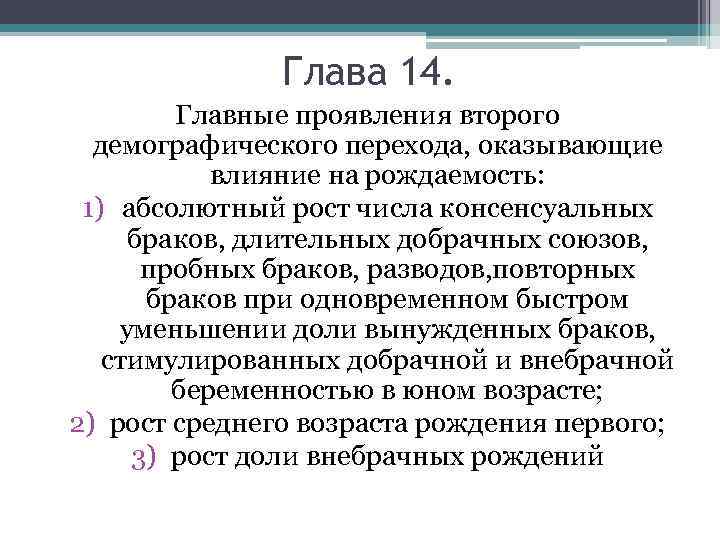 Глава 14.

Главные проявления второго демографического перехода, оказывающие влияние на рождаемость:

1) абсолютный рост числа консенсуальных браков, длительных добрачных союзов, пробных браков, разводов,повторных браков при одновременном быстром уменьшении доли вынужденных браков, стимулированных добрачной и внебрачной беременностью в юном возрасте;
2) рост среднего возраста рождения первого;
3) рост доли внебрачных рождений